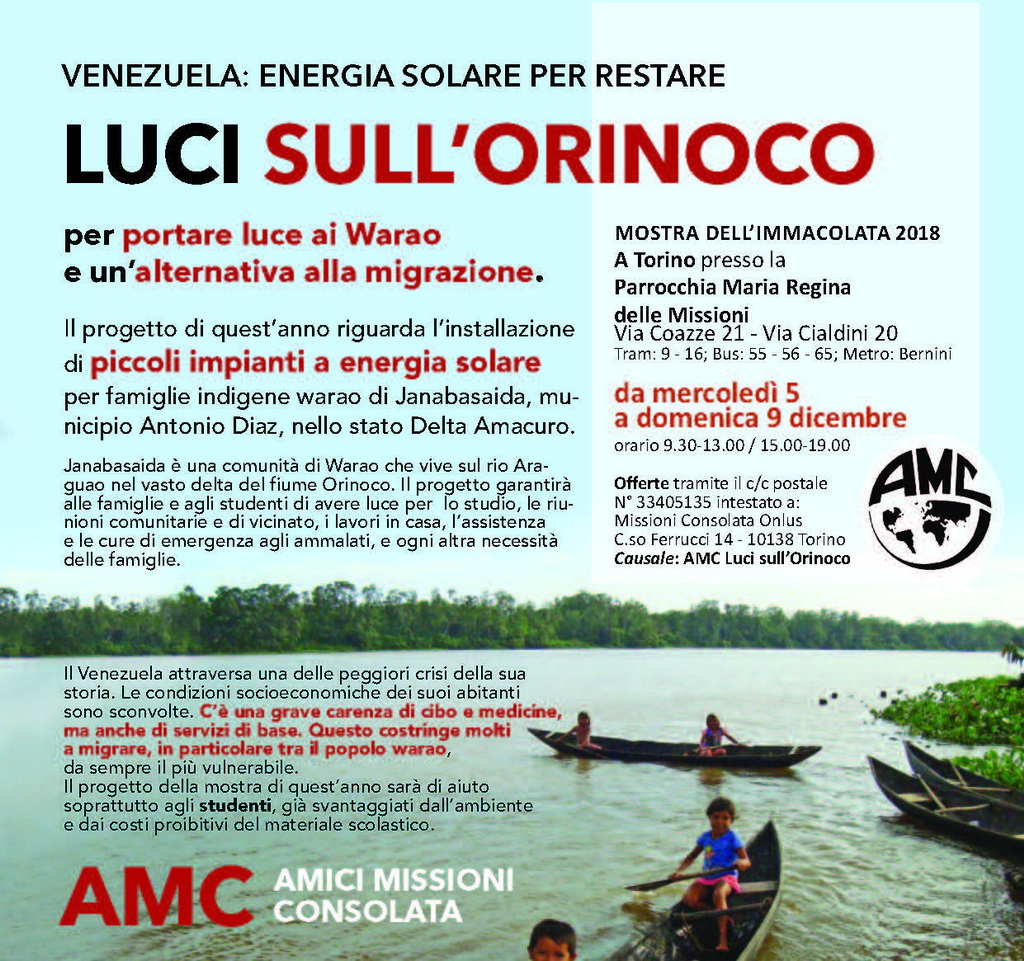 VENEZUELA: ENERGIA SOLARE PER RESTARE

LUCI SULL'ORINOCO

per portare luce ai Warao
e un'alternativa alla migrazione.

Il progetto di quest'anno riguarda l'installazione di piccoli impianti a energia solare per famiglie indigene warao di Janabasaida, municipio Antonio Diaz, nello stato Delta Amacuro.

Janabasaida è una comunità di Warao che vive sul rio Araguao nel vasto delta del fiume Orinoco. Il progetto garantirà alle famiglie e agli studenti di avere luce per lo studio, le riunioni comunitarie e di vicinato, i lavori in casa, l'assistenza e le cure di emergenza agli ammalati, e ogni altra necessità delle famiglie.

MOSTRA DELL'IMMACOLATA 2018
A Torino presso la
Parrocchia Maria Regina delle Missioni
Via Coazze 21 - Via Cialdini 20
Tram: 9 - 16; Bus: 55 - 56 - 65; Metro: Bernini

da mercoledì 5
a domenica 9 dicembre
orario 9.30-13.00 / 15.00-19.00

Offerte tramite il c/c postale
N° 33405135 intestato a:
Missioni Consolata Onlus
C.so Ferrucci 14 - 10138 Torino
Causale: AMC Luci sull'Orinoco

AMC

Il Venezuela attraversa una delle peggiori crisi della sua storia. Le condizioni socioeconomiche dei suoi abitanti sono sconvolte. C'è una grave carenza di cibo e medicine, ma anche di servizi di base. Questo costringe molti a migrare, in particolare tra il popolo warao, da sempre il più vulnerabile.
Il progetto della mostra di quest'anno sarà di aiuto soprattutto agli studenti, già svantaggiati dall'ambiente e dai costi proibitivi del materiale scolastico.

AMC AMICI MISSIONI CONSOLATA